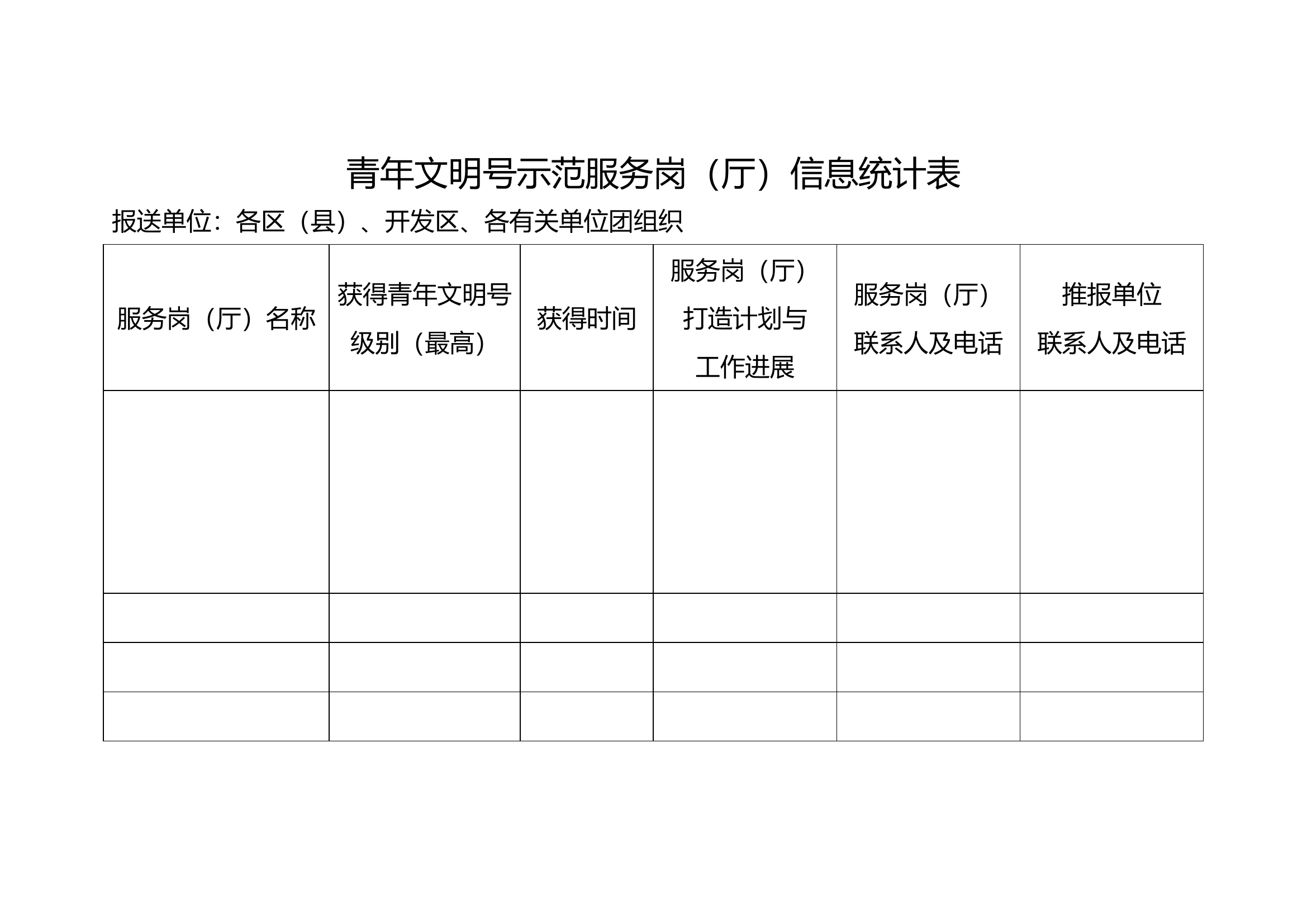 青年文明号示范服务岗（厅）信息统计表

报送单位：各区（县）、开发区、各有关单位团组织

| 服务岗（厅）名称 | 获得青年文明号级别（最高） | 获得时间 | 服务岗（厅）打造计划与工作进展 | 服务岗（厅）联系人及电话 | 推报单位联系人及电话 |
|---|---|---|---|---|---|
| | | | | | |
| | | | | | |
| | | | | | |
| | | | | | |